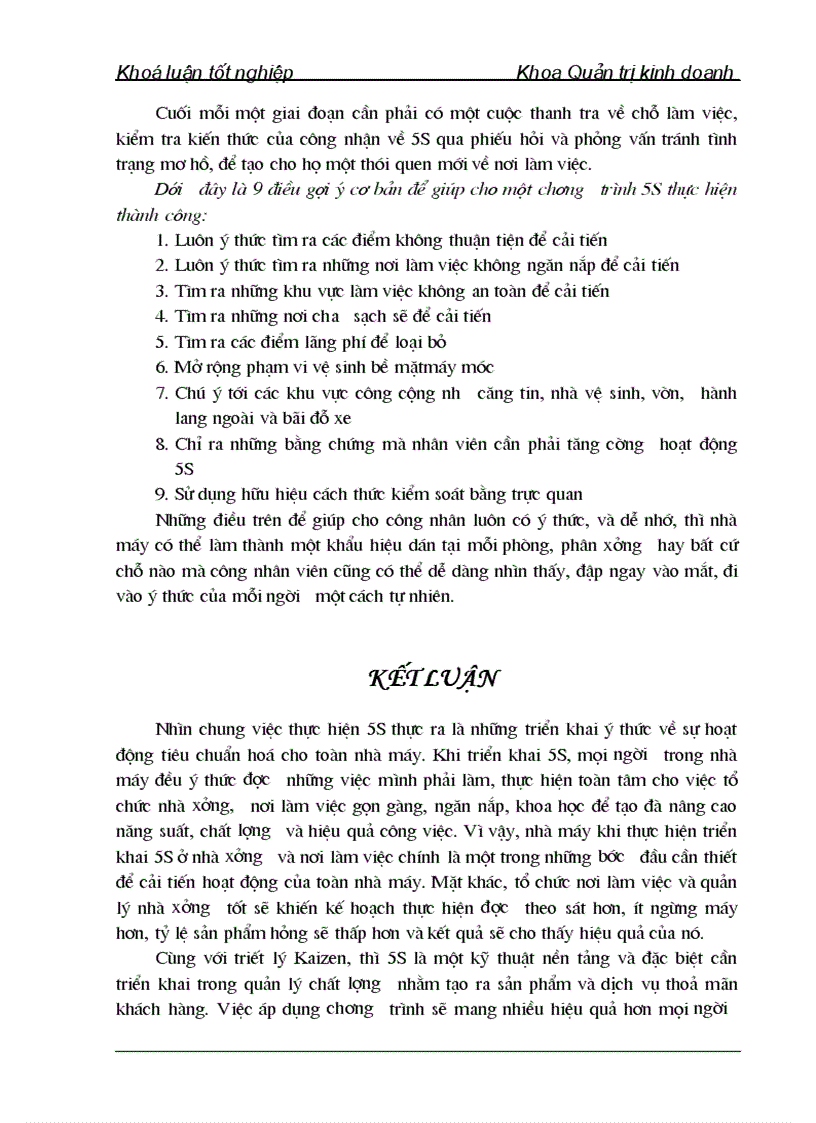 Khoá luận tốt nghiệp Khoa Quản trị kinh doanh

Cuối mỗi một giai đoạn cần phải có một cuộc thanh tra về chỗ làm việc, kiểm tra kiến thức của công nhận về 5S qua phiếu hỏi và phỏng vấn tránh tình trạng mơ hồ, để tạo cho họ một thói quen mới về nơi làm việc.

Dới đây là 9 điều gợi ý cơ bản để giúp cho một chơng trình 5S thực hiện thành công:

1. Luôn ý thức tìm ra các điểm không thuận tiện để cải tiến
2. Luôn ý thức tìm ra những nơi làm việc không ngăn nắp để cải tiến
3. Tìm ra những khu vực làm việc không an toàn để cải tiến
4. Tìm ra những nơi cha sạch sẽ để cải tiến
5. Tìm ra các điểm lãng phí để loại bỏ
6. Mở rộng phạm vi vệ sinh bề mặtmáy móc
7. Chú ý tới các khu vực công cộng nh căng tin, nhà vệ sinh, vờn, hành lang ngoài và bãi đỗ xe
8. Chỉ ra những bằng chứng mà nhân viên cần phải tăng cờng hoạt động 5S
9. Sử dụng hữu hiệu cách thức kiểm soát bằng trực quan

Những điều trên để giúp cho công nhân luôn có ý thức, và dễ nhớ, thì nhà máy có thể làm thành một khẩu hiệu dán tại mỗi phòng, phân xởng hay bất cứ chỗ nào mà công nhân viên cũng có thể dễ dàng nhìn thấy, đập ngay vào mắt, đi vào ý thức của mỗi ngời một cách tự nhiên.

KẾT LUẬN

Nhìn chung việc thực hiện 5S thực ra là những triển khai ý thức về sự hoạt động tiêu chuẩn hoá cho toàn nhà máy. Khi triển khai 5S, mọi ngời trong nhà máy đều ý thức đợc những việc mình phải làm, thực hiện toàn tâm cho việc tổ chức nhà xởng, nơi làm việc gọn gàng, ngăn nắp, khoa học để tạo đà nâng cao năng suất, chất lợng và hiệu quả công việc. Vì vậy, nhà máy khi thực hiện triển khai 5S ở nhà xởng và nơi làm việc chính là một trong những bớc đầu cần thiết để cải tiến hoạt động của toàn nhà máy. Mặt khác, tổ chức nơi làm việc và quản lý nhà xởng tốt sẽ khiến kế hoạch thực hiện đợc theo sát hơn, ít ngừng máy hơn, tỷ lệ sản phẩm hỏng sẽ thấp hơn và kết quả sẽ cho thấy hiệu quả của nó.

Cùng với triết lý Kaizen, thì 5S là một kỹ thuật nền tảng và đặc biệt cần triển khai trong quản lý chất lợng nhằm tạo ra sản phẩm và dịch vụ thoả mãn khách hàng. Việc áp dụng chơng trình sẽ mang nhiều hiệu quả hơn mọi ngời